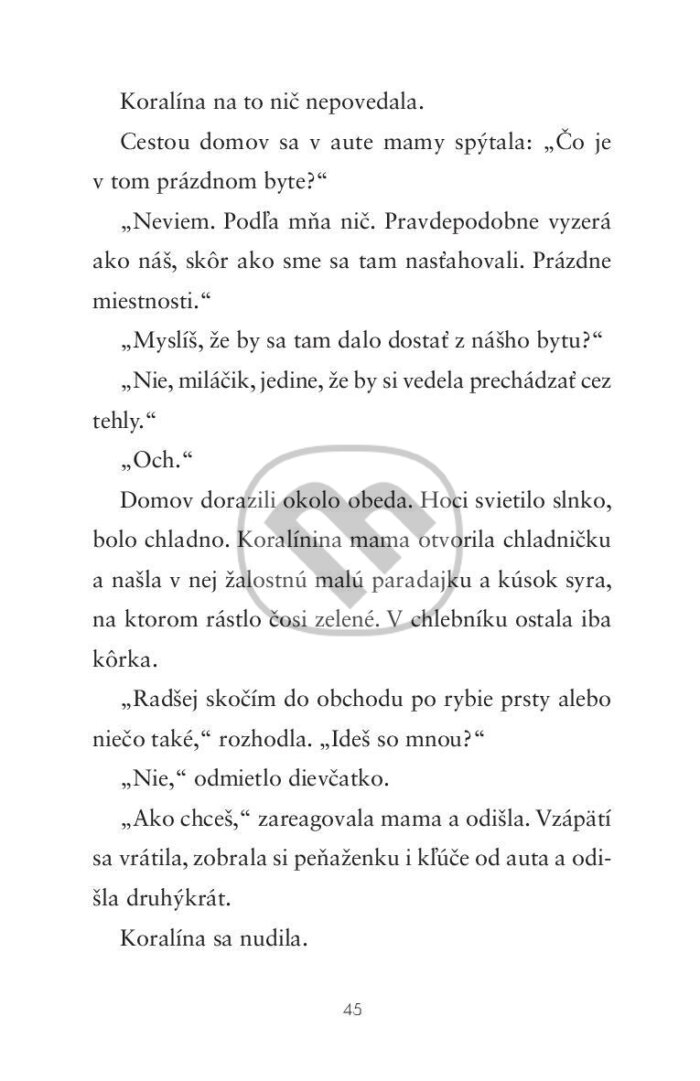 Koralína na to nič nepovedala.

Cestou domov sa v aute mamy spýtala: „Čo je v tom prázdnom byte?“

„Neviem. Podľa mňa nič. Pravdepodobne vyzerá ako náš, skôr ako sme sa tam nasťahovali. Prázdne miestnosti.“

„Myslíš, že by sa tam dalo dostať z nášho bytu?“

„Nie, miláčik, jedine, že by si vedela prechádzať cez tehly.“

„Och.“

Domov dorazili okolo obeda. Hoci svietilo slnko, bolo chladno. Koralínina mama otvorila chladničku a našla v nej žalostnú malú paradajku a kúsok syra, na ktorom rástlo čosi zelené. V chlebníku ostala iba kôrka.

„Radšej skočím do obchodu po rybie prsty alebo niečo také,“ rozhodla. „Ideš so mnou?“

„Nie,“ odmietlo dievčatko.

„Ako chceš,“ zareagovala mama a odišla. Vzápätí sa vrátila, zobrala si peňaženku i kľúče od auta a odišla druhýkrát.

Koralína sa nudila.

45